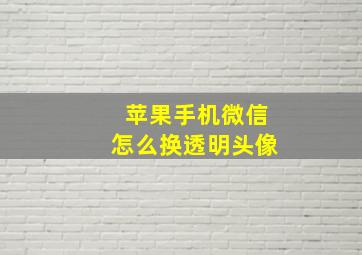 苹果手机微信
怎么换透明头像